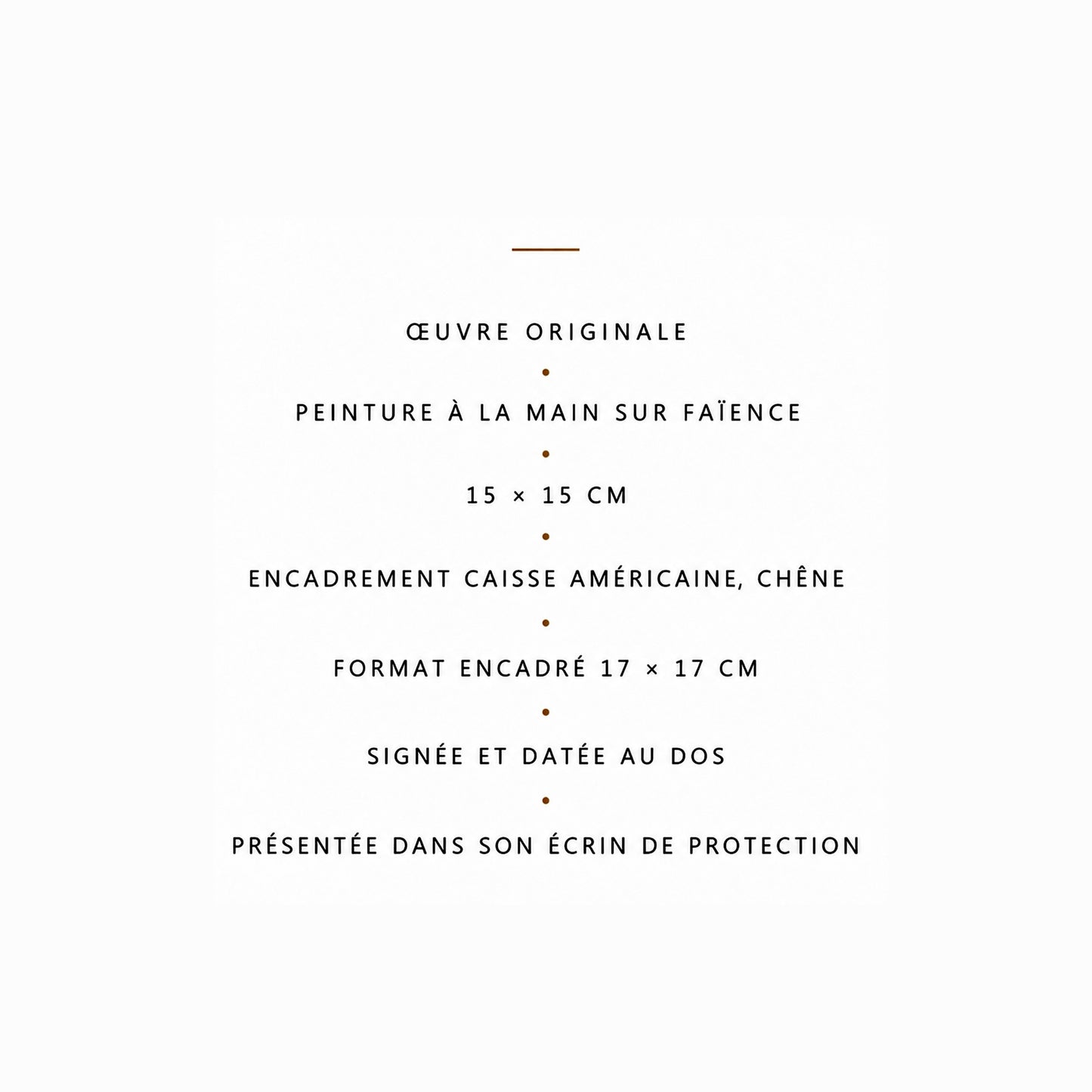 ŒUVRE ORIGINALE

•

PEINTURE À LA MAIN SUR FAÏENCE

•

15 × 15 CM

•

ENCADREMENT CAISSE AMÉRICAINE, CHÊNE

•

FORMAT ENCADRÉ 17 × 17 CM

•

SIGNÉE ET DATÉE AU DOS

•

PRÉSENTÉE DANS SON ÉCRIN DE PROTECTION